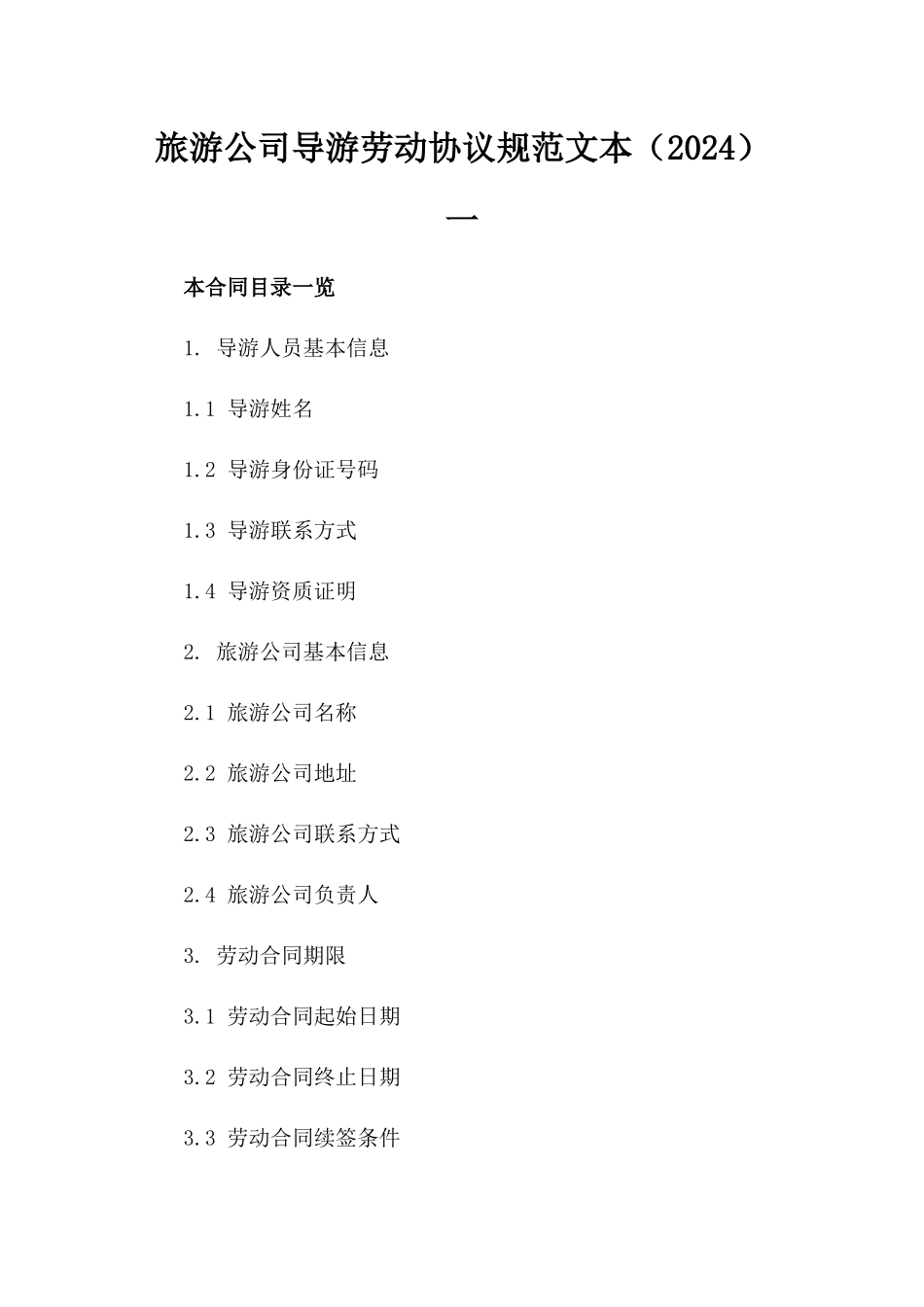 旅游公司导游劳动协议规范文本（2024）一

本合同目录一览

1. 导游人员基本信息

1.1 导游姓名

1.2 导游身份证号码

1.3 导游联系方式

1.4 导游资质证明

2. 旅游公司基本信息

2.1 旅游公司名称

2.2 旅游公司地址

2.3 旅游公司联系方式

2.4 旅游公司负责人

3. 劳动合同期限

3.1 劳动合同起始日期

3.2 劳动合同终止日期

3.3 劳动合同续签条件